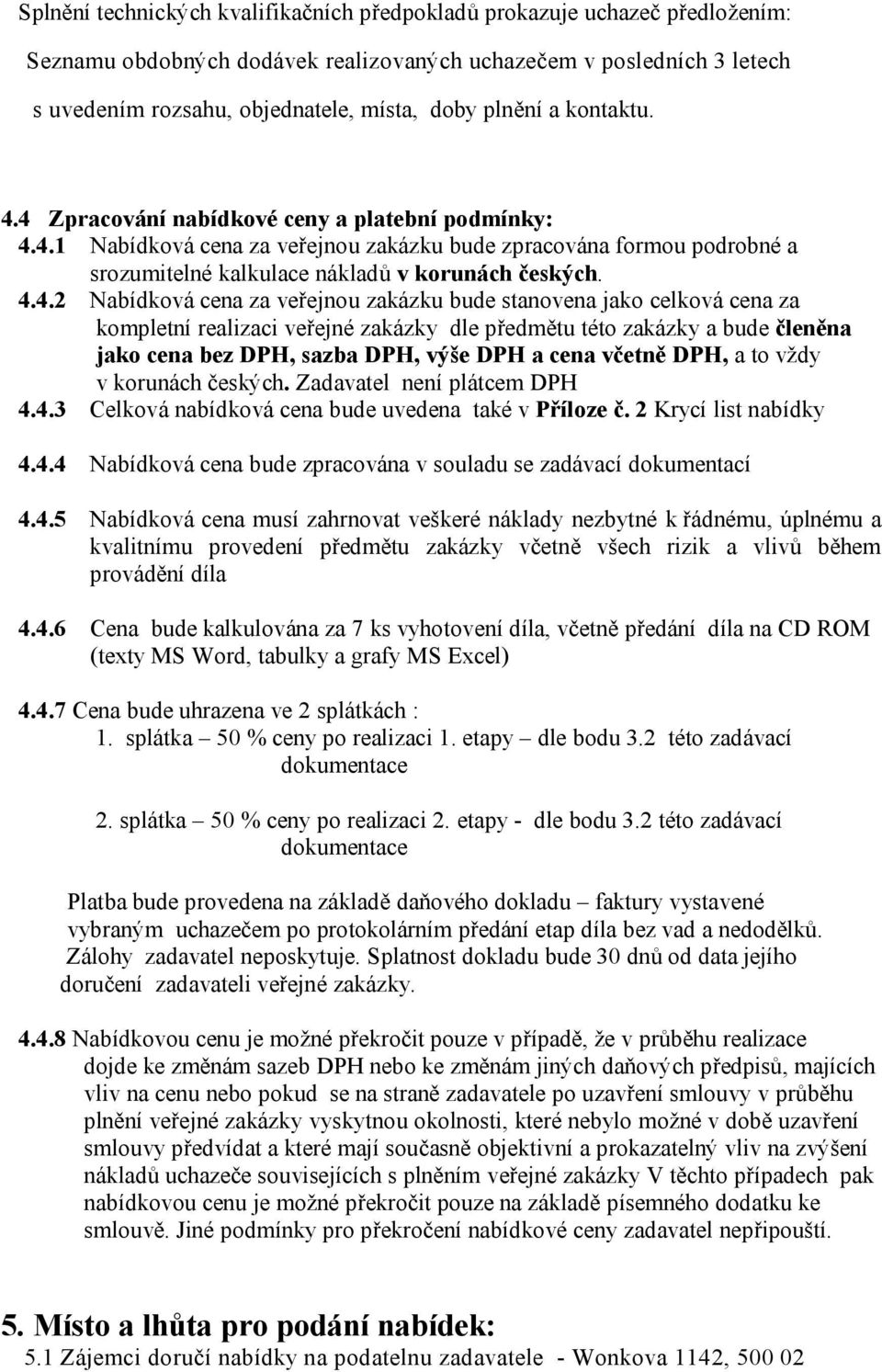 Splnění technických kvalifikačních předpokladů prokazuje uchazeč předložením:
Seznamu obdobných dodávek realizovaných uchazečem v posledních 3 letech s uvedením rozsahu, objednatele, místa, doby plnění a kontaktu.

4.4 Zpracování nabídkové ceny a platební podmínky:
4.4.1 Nabídková cena za veřejnou zakázku bude zpracována formou podrobné a srozumitelné kalkulace nákladů v korunách českých.
4.4.2 Nabídková cena za veřejnou zakázku bude stanovena jako celková cena za kompletní realizaci veřejné zakázky dle předmětu této zakázky a bude členěna jako cena bez DPH, sazba DPH, výše DPH a cena včetně DPH, a to vždy v korunách českých. Zadavatel není plátcem DPH
4.4.3 Celková nabídková cena bude uvedena také v Příloze č. 2 Krycí list nabídky

4.4.4 Nabídková cena bude zpracována v souladu se zadávací dokumentací

4.4.5 Nabídková cena musí zahrnovat veškeré náklady nezbytné k řádnému, úplnému a kvalitnímu provedení předmětu zakázky včetně všech rizik a vlivů během provádění díla

4.4.6 Cena bude kalkulována za 7 ks vyhotovení díla, včetně předání díla na CD ROM (texty MS Word, tabulky a grafy MS Excel)

4.4.7 Cena bude uhrazena ve 2 splátkách :
1. splátka – 50 % ceny po realizaci 1. etapy – dle bodu 3.2 této zadávací dokumentace

2. splátka – 50 % ceny po realizaci 2. etapy - dle bodu 3.2 této zadávací dokumentace

Platba bude provedena na základě daňového dokladu – faktury vystavené vybraným uchazečem po protokolárním předání etap díla bez vad a nedodělků. Zálohy zadavatel neposkytuje. Splatnost dokladu bude 30 dnů od data jejího doručení zadavateli veřejné zakázky.

4.4.8 Nabídkovou cenu je možné překročit pouze v případě, že v průběhu realizace dojde ke změnám sazeb DPH nebo ke změnám jiných daňových předpisů, majících vliv na cenu nebo pokud se na straně zadavatele po uzavření smlouvy v průběhu plnění veřejné zakázky vyskytnou okolnosti, které nebylo možné v době uzavření smlouvy předvídat a které mají současně objektivní a prokazatelný vliv na zvýšení nákladů uchazeče souvisejících s plněním veřejné zakázky V těchto případech pak nabídkovou cenu je možné překročit pouze na základě písemného dodatku ke smlouvě. Jiné podmínky pro překročení nabídkové ceny zadavatel nepřipouští.

5. Místo a lhůta pro podání nabídek:
5.1 Zájemci doručí nabídky na podatelnu zadavatele - Wonkova 1142, 500 02